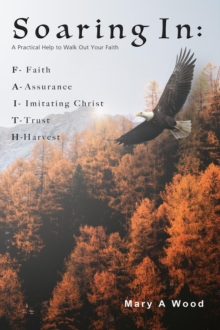 Soaring In:
A Practical Help to Walk Out Your Faith

F- Faith
A- Assurance
I- Imitating Christ
T- Trust
H-Harvest

Mary A Wood